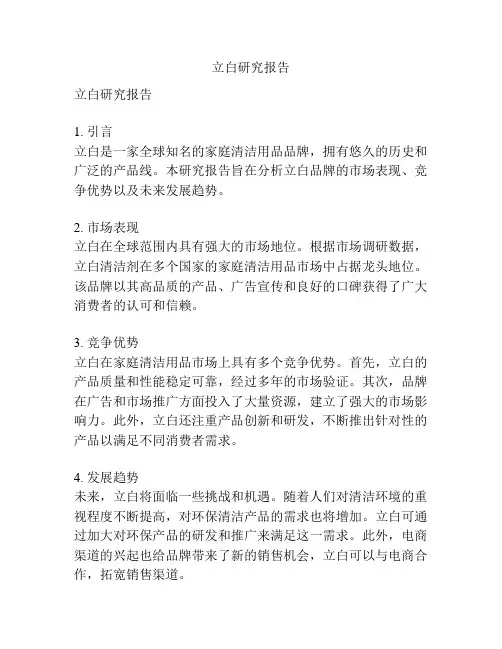 立白研究报告

立白研究报告

1. 引言
立白是一家全球知名的家庭清洁用品品牌，拥有悠久的历史和广泛的产品线。本研究报告旨在分析立白品牌的市场表现、竞争优势以及未来发展趋势。

2. 市场表现
立白在全球范围内具有强大的市场地位。根据市场调研数据，立白清洁剂在多个国家的家庭清洁用品市场中占据龙头地位。该品牌以其高品质的产品、广告宣传和良好的口碑获得了广大消费者的认可和信赖。

3. 竞争优势
立白在家庭清洁用品市场上具有多个竞争优势。首先，立白的产品质量和性能稳定可靠，经过多年的市场验证。其次，品牌在广告和市场推广方面投入了大量资源，建立了强大的市场影响力。此外，立白还注重产品创新和研发，不断推出针对性的产品以满足不同消费者需求。

4. 发展趋势
未来，立白将面临一些挑战和机遇。随着人们对清洁环境的重视程度不断提高，对环保清洁产品的需求也将增加。立白可通过加大对环保产品的研发和推广来满足这一需求。此外，电商渠道的兴起也给品牌带来了新的销售机会，立白可以与电商合作，拓宽销售渠道。